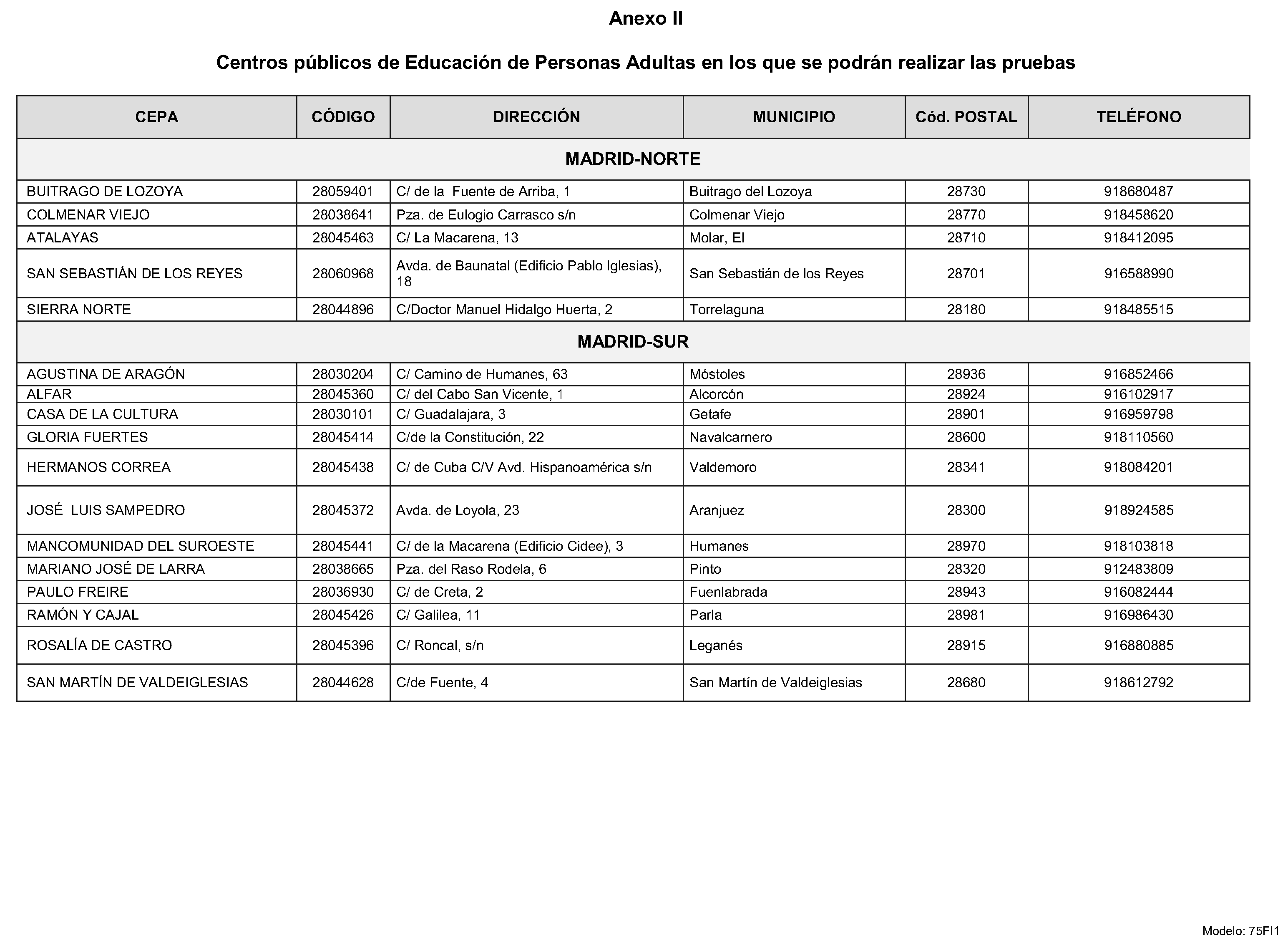 Anexo II

Centros públicos de Educación de Personas Adultas en los que se podrán realizar las pruebas

| CEPA | CÓDIGO | DIRECCIÓN | MUNICIPIO | Cód. POSTAL | TELÉFONO |
|---|---|---|---|---|---|
| MADRID-NORTE | | | | | |
| BUITRAGO DE LOZOYA | 28059401 | C/ de la Fuente de Arriba, 1 | Buitrago del Lozoya | 28730 | 918680487 |
| COLMENAR VIEJO | 28038641 | Pza. de Eulogio Carrasco s/n | Colmenar Viejo | 28770 | 918458620 |
| ATALAYAS | 28045463 | C/ La Macarena, 13 | Molar, El | 28710 | 918412095 |
| SAN SEBASTIÁN DE LOS REYES | 28060968 | Avda. de Baunatal (Edificio Pablo Iglesias), 18 | San Sebastián de los Reyes | 28701 | 916588990 |
| SIERRA NORTE | 28044896 | C/Doctor Manuel Hidalgo Huerta, 2 | Torrelaguna | 28180 | 918485515 |
| MADRID-SUR | | | | | |
| AGUSTINA DE ARAGÓN | 28030204 | C/ Camino de Humanes, 63 | Móstoles | 28936 | 916852466 |
| ALFAR | 28045360 | C/ del Cabo San Vicente, 1 | Alcorcón | 28924 | 916102917 |
| CASA DE LA CULTURA | 28030101 | C/ Guadalajara, 3 | Getafe | 28901 | 916959798 |
| GLORIA FUERTES | 28045414 | C/de la Constitución, 22 | Navalcarnero | 28600 | 918110560 |
| HERMANOS CORREA | 28045438 | C/ de Cuba C/V Avd. Hispanoamérica s/n | Valdemoro | 28341 | 918084201 |
| JOSÉ LUIS SAMPEDRO | 28045372 | Avda. de Loyola, 23 | Aranjuez | 28300 | 918924585 |
| MANCOMUNIDAD DEL SUROESTE | 28045441 | C/ de la Macarena (Edificio Cidee), 3 | Humanes | 28970 | 918103818 |
| MARIANO JOSÉ DE LARRA | 28038665 | Pza. del Raso Rodela, 6 | Pinto | 28320 | 912483809 |
| PAULO FREIRE | 28036930 | C/ de Creta, 2 | Fuenlabrada | 28943 | 916082444 |
| RAMÓN Y CAJAL | 28045426 | C/ Galilea, 11 | Parla | 28981 | 916986430 |
| ROSALÍA DE CASTRO | 28045396 | C/ Roncal, s/n | Leganés | 28915 | 916880885 |
| SAN MARTÍN DE VALDEIGLESIAS | 28044628 | C/de Fuente, 4 | San Martín de Valdeiglesias | 28680 | 918612792 |

Modelo: 75FI1